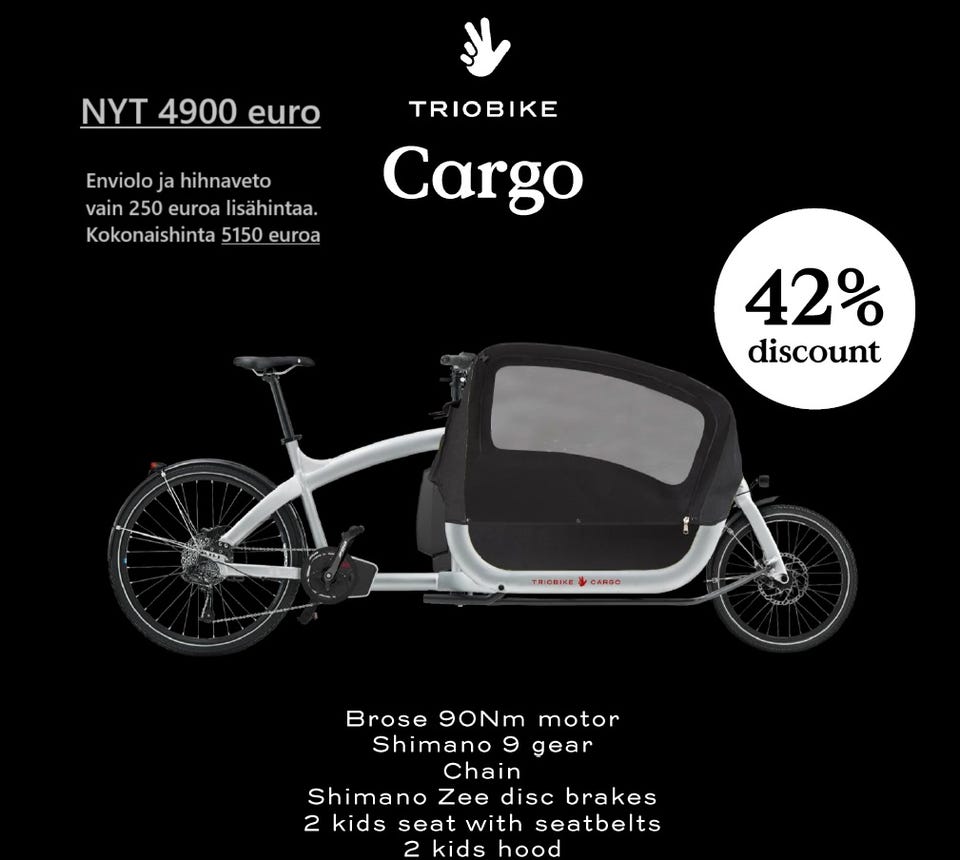 NYT 4900 euro

Enviolo ja hihnaveto vain 250 euroa lisähintaa. Kokonaishinta 5150 euroa

TRIOBIKE

Cargo

42% discount

TRIOBIKE CARGO

Brose 90Nm motor
Shimano 9 gear
Chain
Shimano Zee disc brakes
2 kids seat with seatbelts
2 kids hood